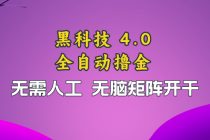 黑科技 4.0
全自动撸金
无需人工 无脑矩阵开干